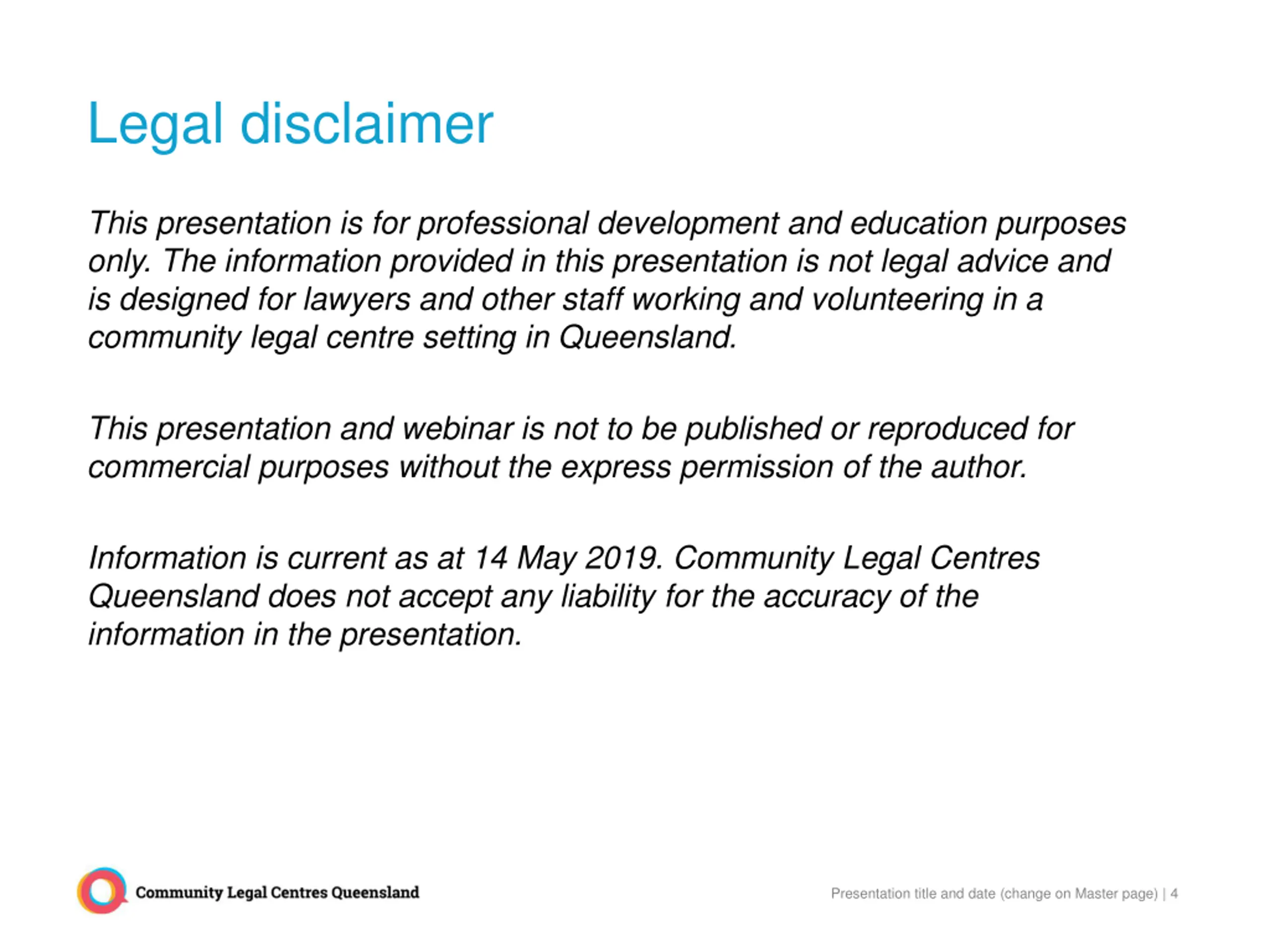 Legal disclaimer

This presentation is for professional development and education purposes only. The information provided in this presentation is not legal advice and is designed for lawyers and other staff working and volunteering in a community legal centre setting in Queensland.

This presentation and webinar is not to be published or reproduced for commercial purposes without the express permission of the author.

Information is current as at 14 May 2019. Community Legal Centres Queensland does not accept any liability for the accuracy of the information in the presentation.

Community Legal Centres Queensland

Presentation title and date (change on Master page) | 4